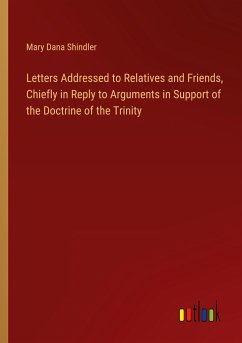 Mary Dana Shindler

Letters Addressed to Relatives and Friends, Chiefly in Reply to Arguments in Support of the Doctrine of the Trinity

outlook